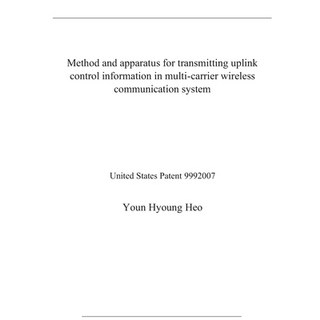 Method and apparatus for transmitting uplink control information in multi-carrier wireless communication system

United States Patent 9992007

Youn Hyoung Heo